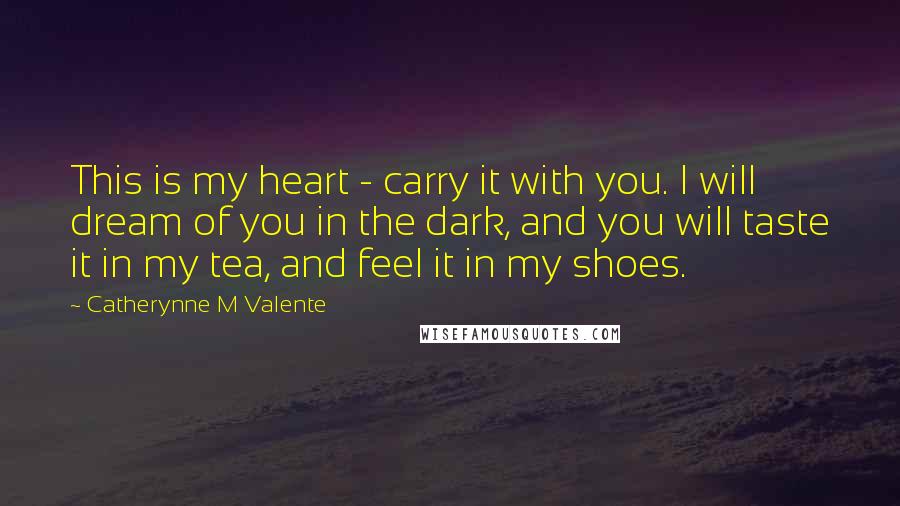 This is my heart - carry it with you. I will dream of you in the dark, and you will taste it in my tea, and feel it in my shoes.

~ Catherynne M Valente

WISEFAMOUSQUOTES.COM